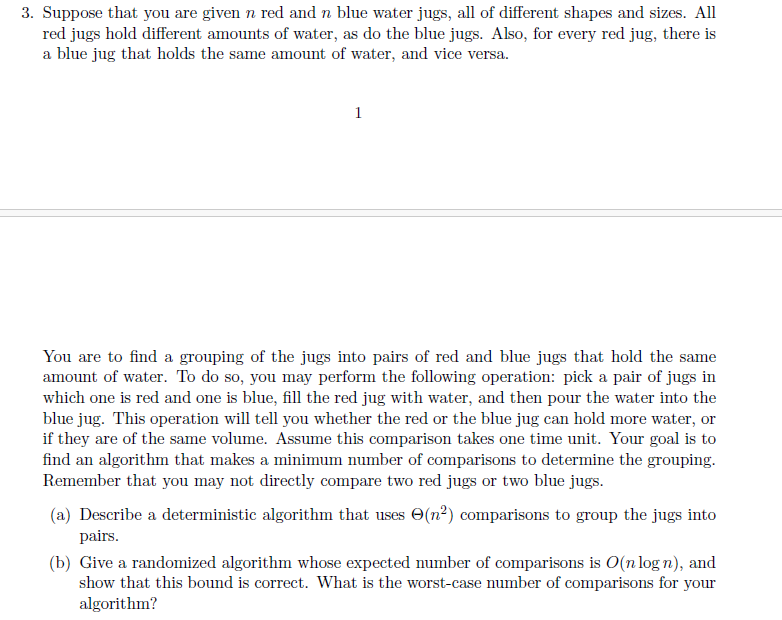 3. Suppose that you are given $n$ red and $n$ blue water jugs, all of different shapes and sizes. All red jugs hold different amounts of water, as do the blue jugs. Also, for every red jug, there is a blue jug that holds the same amount of water, and vice versa.

1

You are to find a grouping of the jugs into pairs of red and blue jugs that hold the same amount of water. To do so, you may perform the following operation: pick a pair of jugs in which one is red and one is blue, fill the red jug with water, and then pour the water into the blue jug. This operation will tell you whether the red or the blue jug can hold more water, or if they are of the same volume. Assume this comparison takes one time unit. Your goal is to find an algorithm that makes a minimum number of comparisons to determine the grouping. Remember that you may not directly compare two red jugs or two blue jugs.

(a) Describe a deterministic algorithm that uses $\Theta(n^2)$ comparisons to group the jugs into pairs.

(b) Give a randomized algorithm whose expected number of comparisons is $O(n \log n)$, and show that this bound is correct. What is the worst-case number of comparisons for your algorithm?